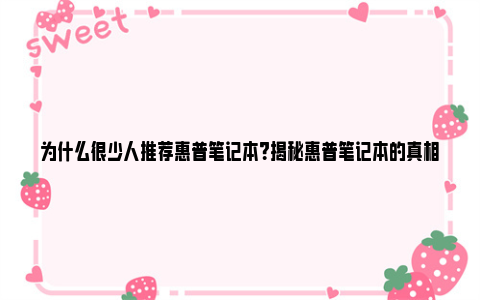 sweet

为什么很少人推荐惠普笔记本?揭秘惠普笔记本的真相